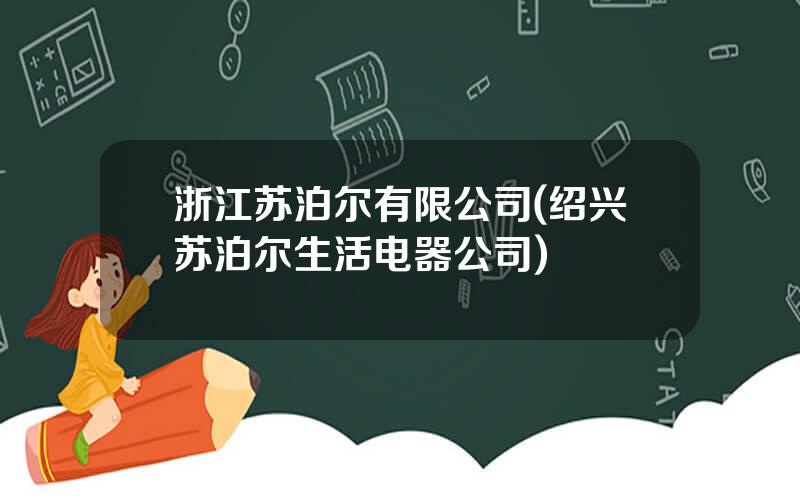 浙江苏泊尔有限公司(绍兴苏泊尔生活电器公司)

STAT